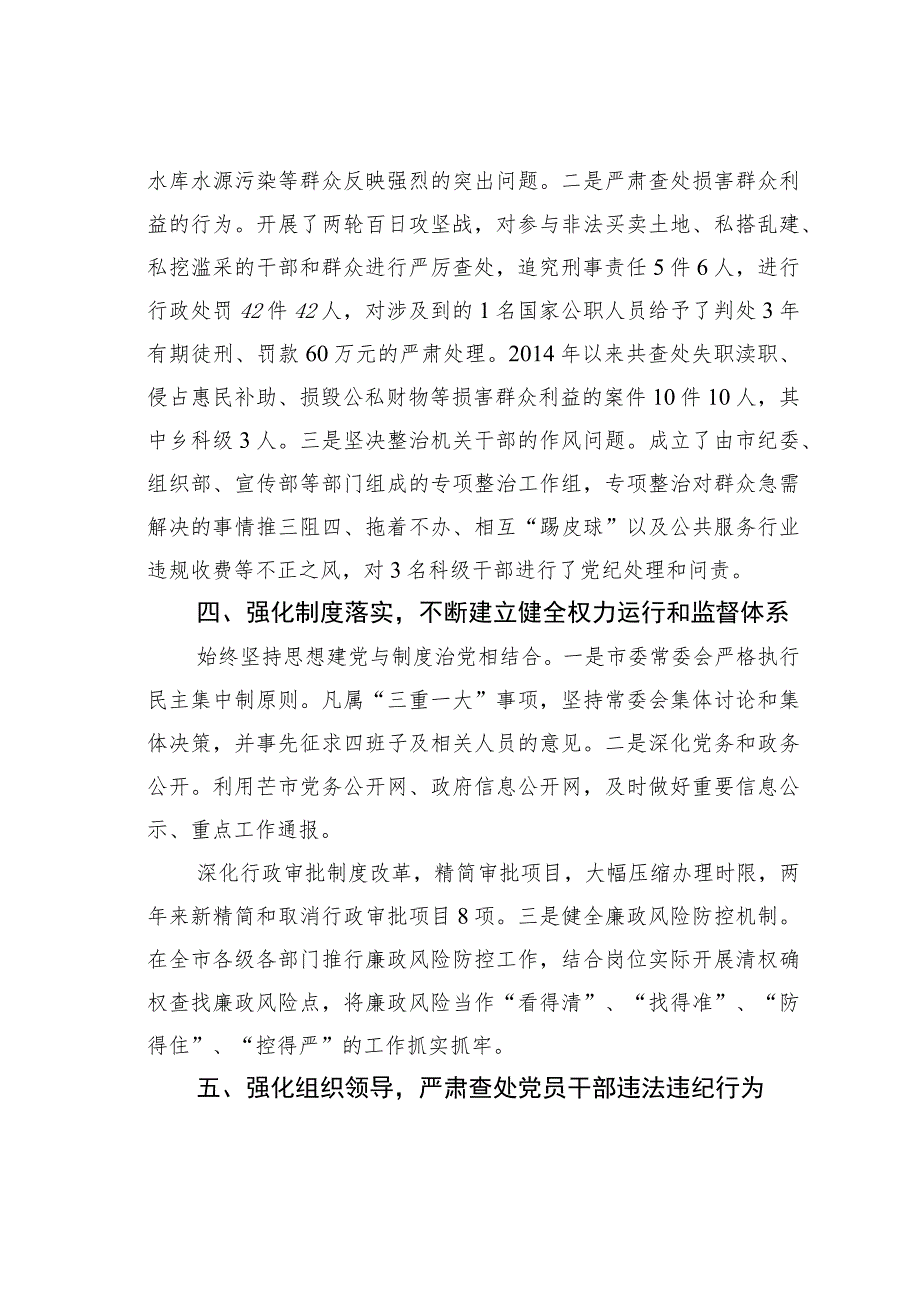 水库水源污染等群众反映强烈的突出问题。二是严肃查处损害群众利益的行为。开展了两轮百日攻坚战，对参与非法买卖土地、私搭乱建、私挖滥采的干部和群众进行严厉查处，追究刑事责任5件6人，进行行政处罚42件42人，对涉及到的1名国家公职人员给予了判处3年有期徒刑、罚款60万元的严肃处理。2014年以来共查处失职渎职、侵占惠民补助、损毁公私财物等损害群众利益的案件10件10人，其中乡科级3人。三是坚决整治机关干部的作风问题。成立了由市纪委、组织部、宣传部等部门组成的专项整治工作组，专项整治对群众急需解决的事情推三阻四、拖着不办、相互“踢皮球”以及公共服务行业违规收费等不正之风，对3名科级干部进行了党纪处理和问责。

四、强化制度落实，不断建立健全权力运行和监督体系

始终坚持思想建党与制度治党相结合。一是市委常委会严格执行民主集中制原则。凡属“三重一大”事项，坚持常委会集体讨论和集体决策，并事先征求四班子及相关人员的意见。二是深化党务和政务公开。利用芒市党务公开网、政府信息公开网，及时做好重要信息公示、重点工作通报。

深化行政审批制度改革，精简审批项目，大幅压缩办理时限，两年来新精简和取消行政审批项目8项。三是健全廉政风险防控机制。在全市各级各部门推行廉政风险防控工作，结合岗位实际开展清权确权查找廉政风险点，将廉政风险当作“看得清”、“找得准”、“防得住”、“控得严”的工作抓实抓牢。

五、强化组织领导，严肃查处党员干部违法违纪行为